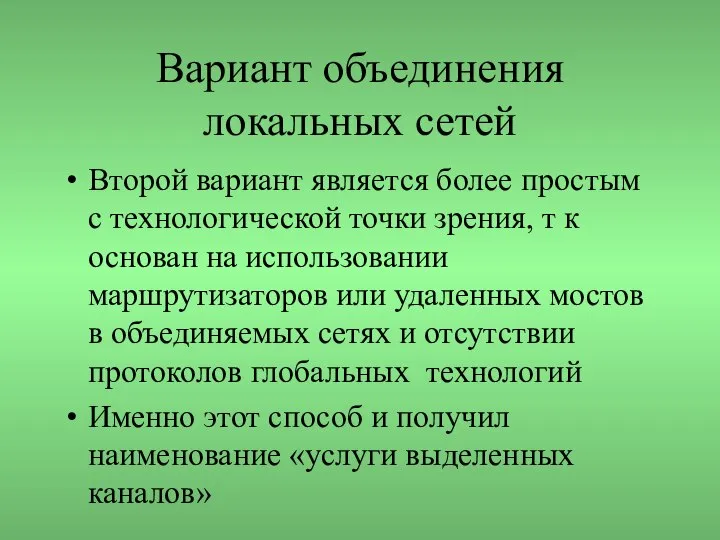 Вариант объединения локальных сетей

• Второй вариант является более простым с технологической точки зрения, т к основан на использовании маршрутизаторов или удаленных мостов в объединяемых сетях и отсутствии протоколов глобальных технологий

• Именно этот способ и получил наименование «услуги выделенных каналов»